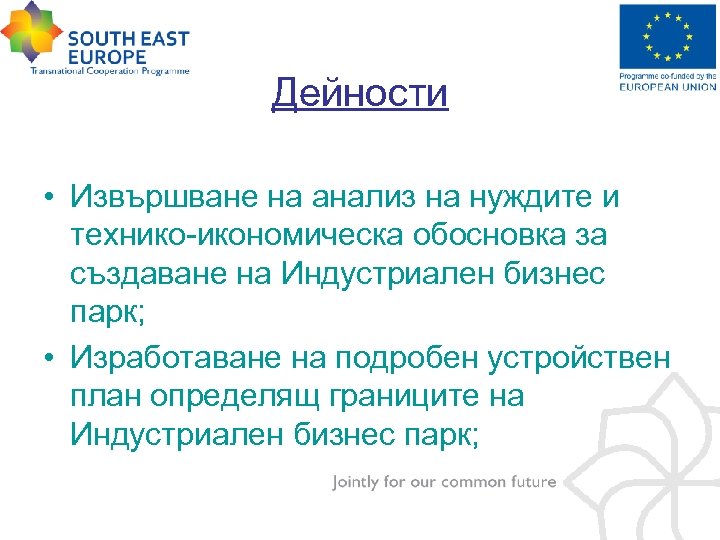 SOUTH EAST EUROPE
Transnational Cooperation Programme

Programme co-funded by the
EUROPEAN UNION

Дейности

• Извършване на анализ на нуждите и технико-икономическа обосновка за създаване на Индустриален бизнес парк;
• Изработаване на подробен устройствен план определящ границите на Индустриален бизнес парк;

Jointly for our common future